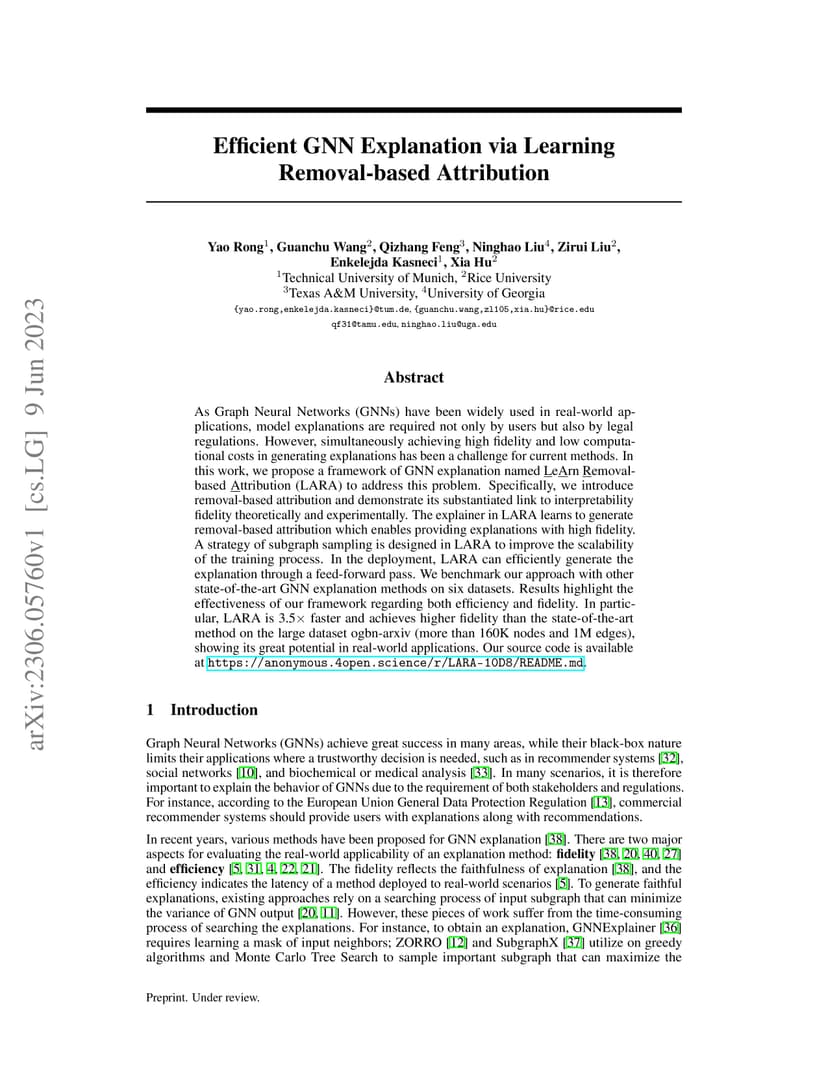 arXiv:2306.05760v1 [cs.LG] 9 Jun 2023

Efficient GNN Explanation via Learning Removal-based Attribution

Yao Rong$^1$, Guanchu Wang$^2$, Qizhang Feng$^3$, Ninghao Liu$^4$, Zirui Liu$^2$, Enkelejda Kasneci$^1$, Xia Hu$^2$
$^1$Technical University of Munich, $^2$Rice University
$^3$Texas A&M University, $^4$University of Georgia
{yao.rong,enkelejda.kasneci}@tum.de, {guanchu.wang,zl105,xia.hu}@rice.edu
qf31@tamu.edu, ninghao.liu@uga.edu

Abstract

As Graph Neural Networks (GNNs) have been widely used in real-world applications, model explanations are required not only by users but also by legal regulations. However, simultaneously achieving high fidelity and low computational costs in generating explanations has been a challenge for current methods. In this work, we propose a framework of GNN explanation named LeArn Removal-based Attribution (LARA) to address this problem. Specifically, we introduce removal-based attribution and demonstrate its substantiated link to interpretability fidelity theoretically and experimentally. The explainer in LARA learns to generate removal-based attribution which enables providing explanations with high fidelity. A strategy of subgraph sampling is designed in LARA to improve the scalability of the training process. In the deployment, LARA can efficiently generate the explanation through a feed-forward pass. We benchmark our approach with other state-of-the-art GNN explanation methods on six datasets. Results highlight the effectiveness of our framework regarding both efficiency and fidelity. In particular, LARA is 3.5× faster and achieves higher fidelity than the state-of-the-art method on the large dataset ogbn-arxiv (more than 160K nodes and 1M edges), showing its great potential in real-world applications. Our source code is available at https://anonymous.4open.science/r/LARA-10D8/README.md.

1 Introduction

Graph Neural Networks (GNNs) achieve great success in many areas, while their black-box nature limits their applications where a trustworthy decision is needed, such as in recommender systems [32], social networks [10], and biochemical or medical analysis [33]. In many scenarios, it is therefore important to explain the behavior of GNNs due to the requirement of both stakeholders and regulations. For instance, according to the European Union General Data Protection Regulation [13], commercial recommender systems should provide users with explanations along with recommendations.

In recent years, various methods have been proposed for GNN explanation [38]. There are two major aspects for evaluating the real-world applicability of an explanation method: fidelity [38, 20, 40, 27] and efficiency [5, 31, 4, 22, 21]. The fidelity reflects the faithfulness of explanation [38], and the efficiency indicates the latency of a method deployed to real-world scenarios [5]. To generate faithful explanations, existing approaches rely on a searching process of input subgraph that can minimize the variance of GNN output [20, 11]. However, these pieces of work suffer from the time-consuming process of searching the explanations. For instance, to obtain an explanation, GNNExplainer [36] requires learning a mask of input neighbors; ZORRO [12] and SubgraphX [37] utilize on greedy algorithms and Monte Carlo Tree Search to sample important subgraph that can maximize the

Preprint. Under review.